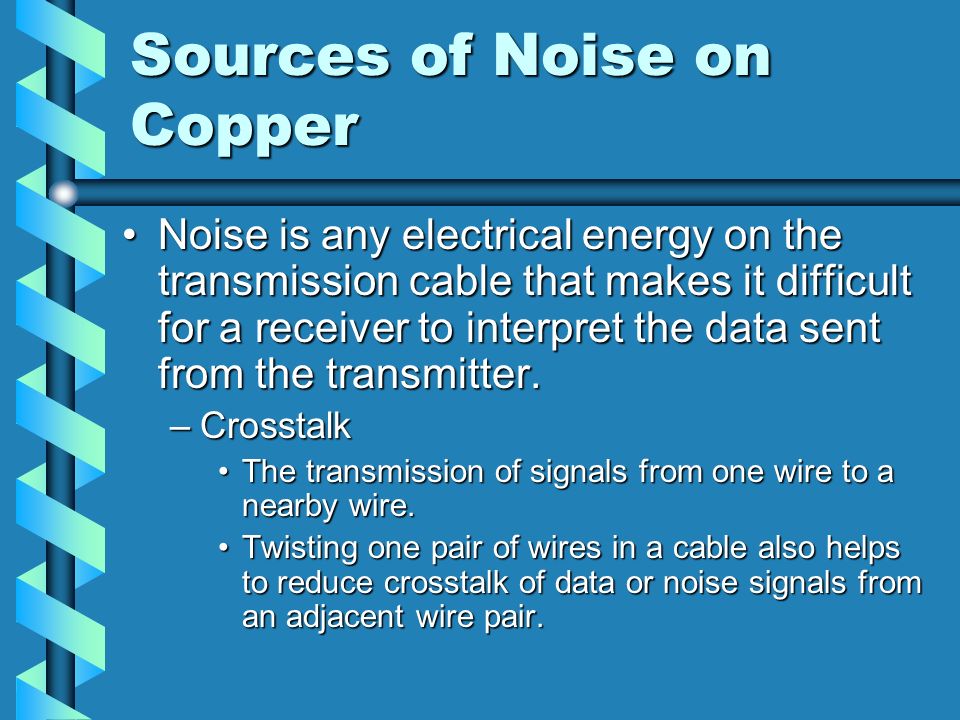 Sources of Noise on Copper

• Noise is any electrical energy on the transmission cable that makes it difficult for a receiver to interpret the data sent from the transmitter.

– Crosstalk

• The transmission of signals from one wire to a nearby wire.

• Twisting one pair of wires in a cable also helps to reduce crosstalk of data or noise signals from an adjacent wire pair.